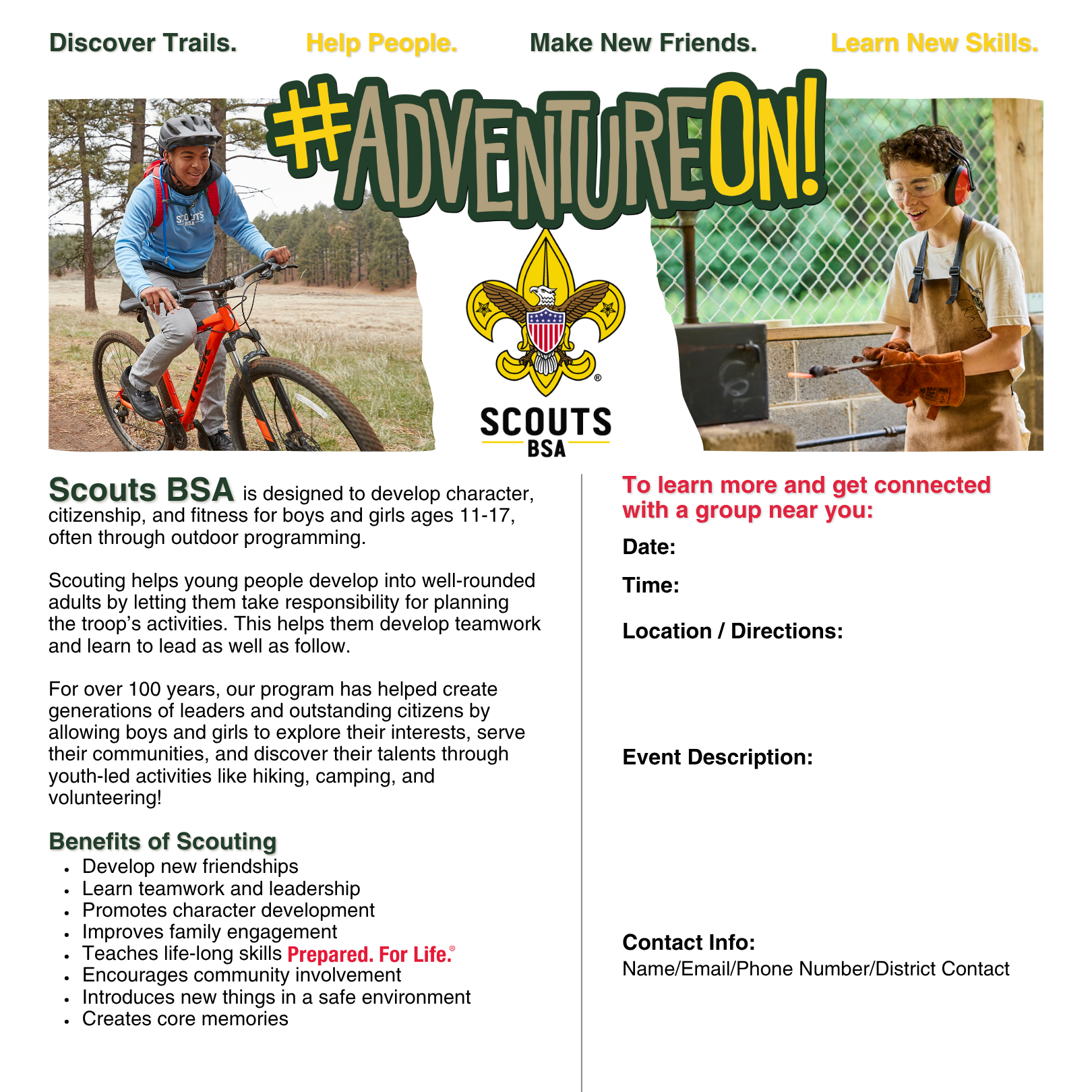 Discover Trails. Help People. Make New Friends. Learn New Skills.

#ADVENTUREON!

SCOUTS
BSA

Scouts BSA is designed to develop character, citizenship, and fitness for boys and girls ages 11-17, often through outdoor programming.

Scouting helps young people develop into well-rounded adults by letting them take responsibility for planning the troop's activities. This helps them develop teamwork and learn to lead as well as follow.

For over 100 years, our program has helped create generations of leaders and outstanding citizens by allowing boys and girls to explore their interests, serve their communities, and discover their talents through youth-led activities like hiking, camping, and volunteering!

Benefits of Scouting
• Develop new friendships
• Learn teamwork and leadership
• Promotes character development
• Improves family engagement
• Teaches life-long skills Prepared. For Life.®
• Encourages community involvement
• Introduces new things in a safe environment
• Creates core memories

To learn more and get connected with a group near you:

Date:

Time:

Location / Directions:

Event Description:

Contact Info:
Name/Email/Phone Number/District Contact